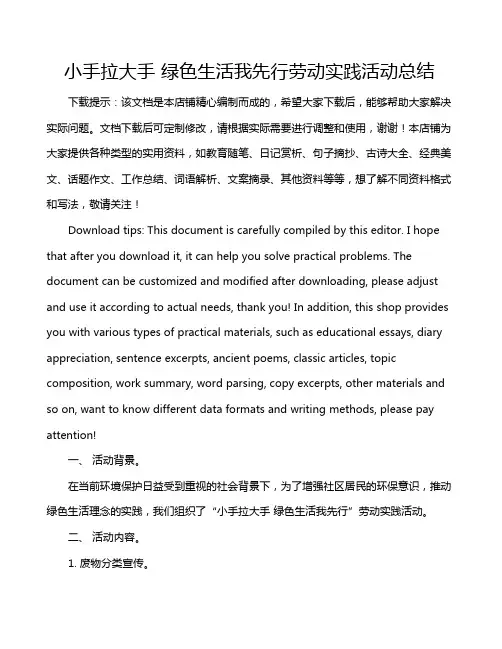 小手拉大手 绿色生活我先行劳动实践活动总结

下载提示：该文档是本店铺精心编制而成的，希望大家下载后，能够帮助大家解决实际问题。文档下载后可定制修改，请根据实际需要进行调整和使用，谢谢！本店铺为大家提供各种类型的实用资料，如教育随笔、日记赏析、句子摘抄、古诗大全、经典美文、话题作文、工作总结、词语解析、文案摘录、其他资料等等，想了解不同资料格式和写法，敬请关注！

Download tips: This document is carefully compiled by this editor. I hope that after you download it, it can help you solve practical problems. The document can be customized and modified after downloading, please adjust and use it according to actual needs, thank you! In addition, this shop provides you with various types of practical materials, such as educational essays, diary appreciation, sentence excerpts, ancient poems, classic articles, topic composition, work summary, word parsing, copy excerpts, other materials and so on, want to know different data formats and writing methods, please pay attention!

一、 活动背景。

在当前环境保护日益受到重视的社会背景下，为了增强社区居民的环保意识，推动绿色生活理念的实践，我们组织了“小手拉大手 绿色生活我先行”劳动实践活动。

二、 活动内容。

1. 废物分类宣传。